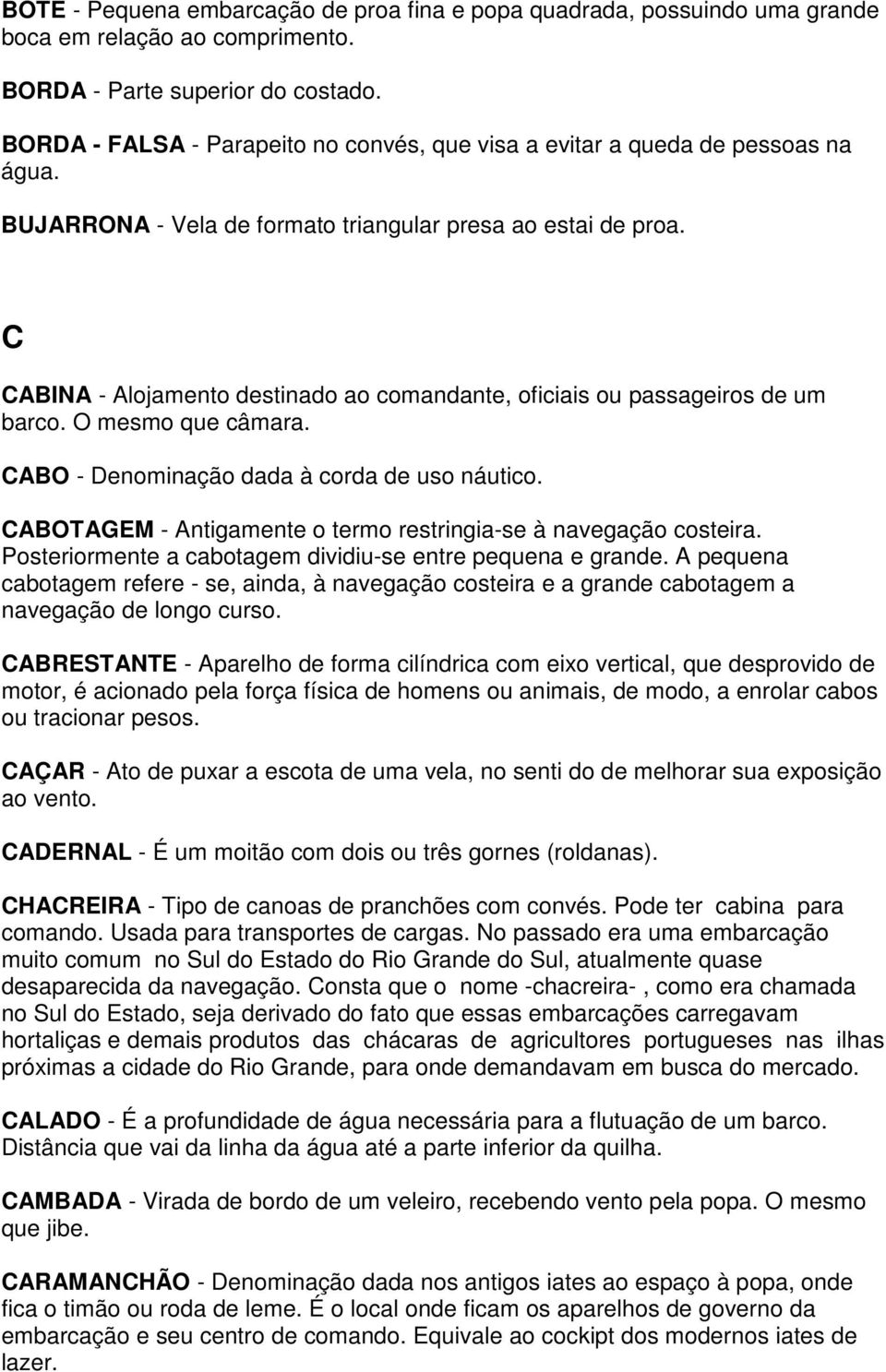 BOTE - Pequena embarcação de proa fina e popa quadrada, possuindo uma grande boca em relação ao comprimento.

BORDA - Parte superior do costado.

BORDA - FALSA - Parapeito no convés, que visa a evitar a queda de pessoas na água.

BUJARRONA - Vela de formato triangular presa ao estai de proa.

C

CABINA - Alojamento destinado ao comandante, oficiais ou passageiros de um barco. O mesmo que câmara.

CABO - Denominação dada à corda de uso náutico.

CABOTAGEM - Antigamente o termo restringia-se à navegação costeira. Posteriormente a cabotagem dividiu-se entre pequena e grande. A pequena cabotagem refere - se, ainda, à navegação costeira e a grande cabotagem a navegação de longo curso.

CABRESTANTE - Aparelho de forma cilíndrica com eixo vertical, que desprovido de motor, é acionado pela força física de homens ou animais, de modo, a enrolar cabos ou tracionar pesos.

CAÇAR - Ato de puxar a escota de uma vela, no senti do de melhorar sua exposição ao vento.

CADERNAL - É um moitão com dois ou três gornes (roldanas).

CHACREIRA - Tipo de canoas de pranchões com convés. Pode ter cabina para comando. Usada para transportes de cargas. No passado era uma embarcação muito comum no Sul do Estado do Rio Grande do Sul, atualmente quase desaparecida da navegação. Consta que o nome -chacreira- , como era chamada no Sul do Estado, seja derivado do fato que essas embarcações carregavam hortaliças e demais produtos das chácaras de agricultores portugueses nas ilhas próximas a cidade do Rio Grande, para onde demandavam em busca do mercado.

CALADO - É a profundidade de água necessária para a flutuação de um barco. Distância que vai da linha da água até a parte inferior da quilha.

CAMBADA - Virada de bordo de um veleiro, recebendo vento pela popa. O mesmo que jibe.

CARAMANCHÃO - Denominação dada nos antigos iates ao espaço à popa, onde fica o timão ou roda de leme. É o local onde ficam os aparelhos de governo da embarcação e seu centro de comando. Equivale ao cockipt dos modernos iates de lazer.